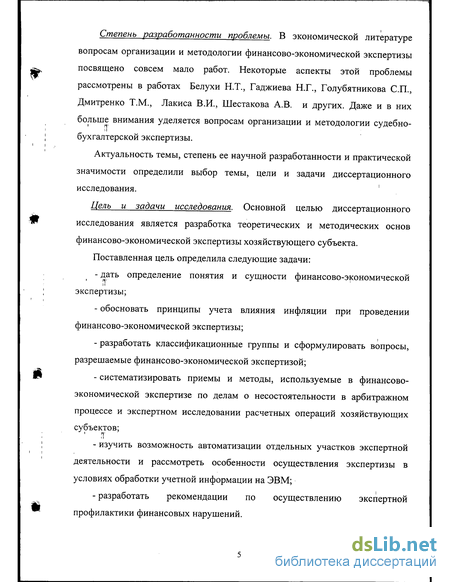 Степень разработанности проблемы. В экономической литературе вопросам организации и методологии финансово-экономической экспертизы посвящено совсем мало работ. Некоторые аспекты этой проблемы рассмотрены в работах Белухи Н.Т., Гаджиева Н.Г., Голубятникова С.П., Дмитренко Т.М., Лакиса В.И., Шестакова А.В. и других. Даже и в них больше внимания уделяется вопросам организации и методологии судебно-бухгалтерской экспертизы.

Актуальность темы, степень ее научной разработанности и практической значимости определили выбор темы, цели и задачи диссертационного исследования.

Цель и задачи исследования. Основной целью диссертационного исследования является разработка теоретических и методических основ финансово-экономической экспертизы хозяйствующего субъекта.

Поставленная цель определила следующие задачи:

- дать определение понятия и сущности финансово-экономической экспертизы;

- обосновать принципы учета влияния инфляции при проведении финансово-экономической экспертизы;

- разработать классификационные группы и сформулировать вопросы, разрешаемые финансово-экономической экспертизой;

- систематизировать приемы и методы, используемые в финансово-экономической экспертизе по делам о несостоятельности в арбитражном процессе и экспертном исследовании расчетных операций хозяйствующих субъектов;

- изучить возможность автоматизации отдельных участков экспертной деятельности и рассмотреть особенности осуществления экспертизы в условиях обработки учетной информации на ЭВМ;

- разработать рекомендации по осуществлению экспертной профилактики финансовых нарушений.

5

dsLib.net
библиотека диссертаций